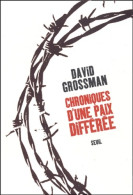 DAVID GROSSMAN

CHRONIQUES D'UNE PAIX DIFFÉRÉE

SEUIL